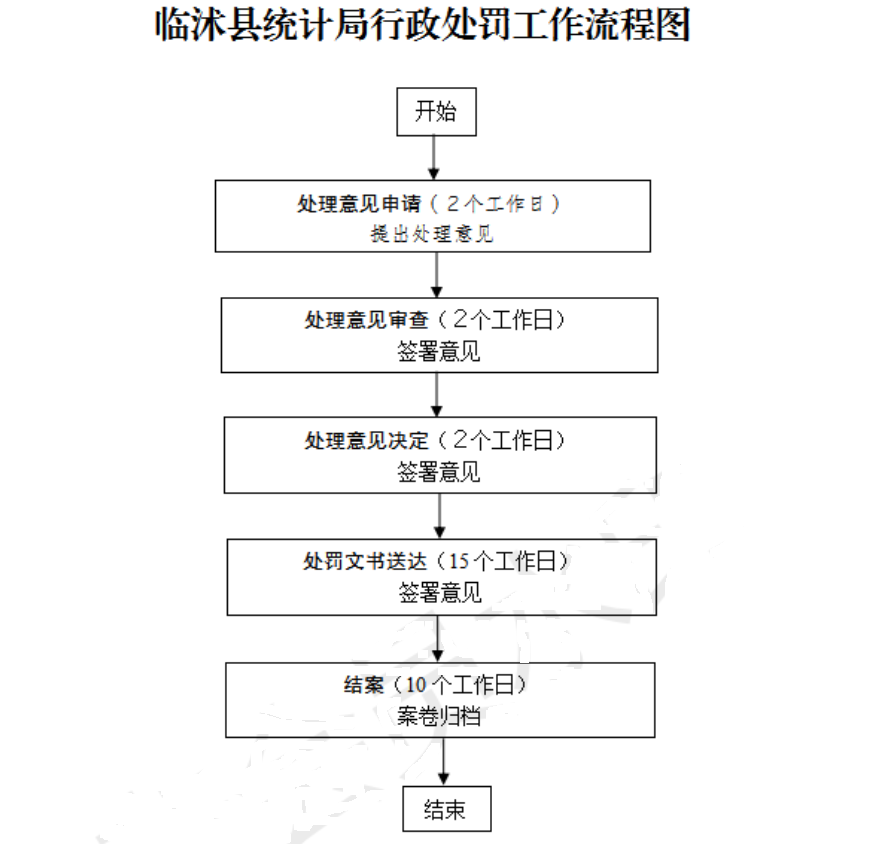 临沭县统计局行政处罚工作流程图

开始

处理意见申请（2个工作日）
提出处理意见

处理意见审查（2个工作日）
签署意见

处理意见决定（2个工作日）
签署意见

处罚文书送达（15个工作日）
签署意见

结案（10个工作日）
案卷归档

结束